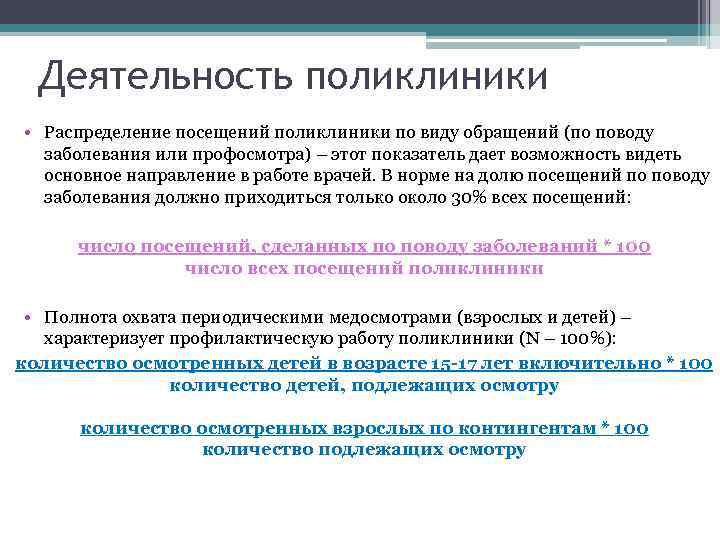 Деятельность поликлиники

• Распределение посещений поликлиники по виду обращений (по поводу заболевания или профосмотра) – этот показатель дает возможность видеть основное направление в работе врачей. В норме на долю посещений по поводу заболевания должно приходиться только около 30% всех посещений:

число посещений, сделанных по поводу заболеваний * 100
число всех посещений поликлиники

• Полнота охвата периодическими медосмотрами (взрослых и детей) – характеризует профилактическую работу поликлиники (N – 100%):

количество осмотренных детей в возрасте 15-17 лет включительно * 100
количество детей, подлежащих осмотру

количество осмотренных взрослых по контингентам * 100
количество подлежащих осмотру